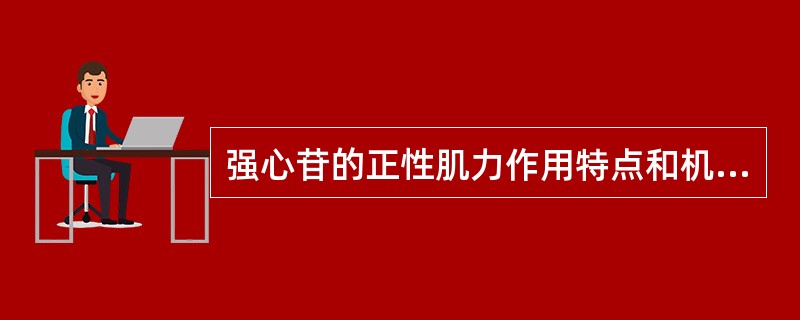 强心苷的正性肌力作用特点和机...